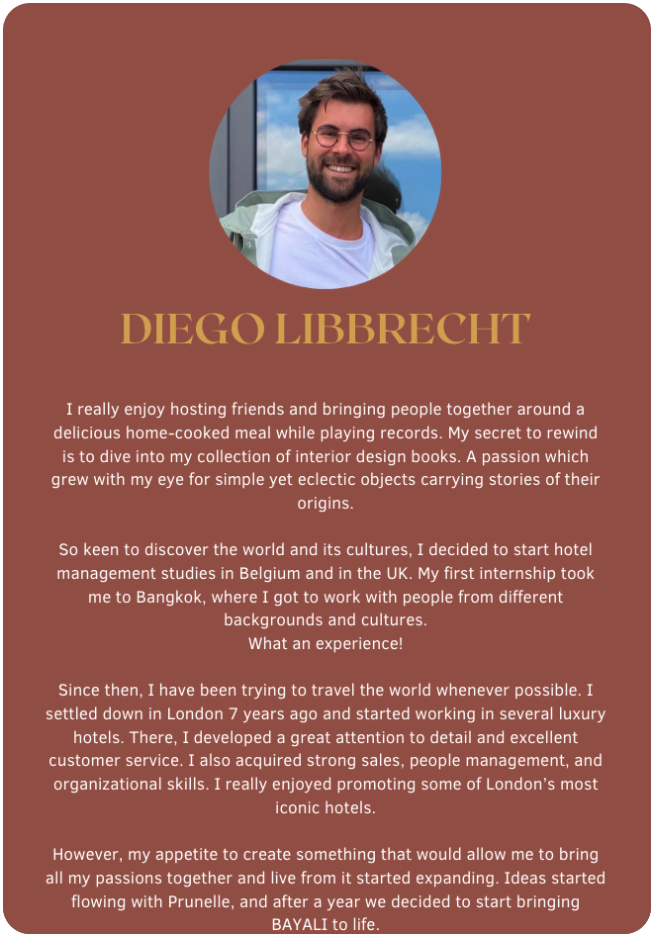 DIEGO LIBBRECHT

I really enjoy hosting friends and bringing people together around a delicious home-cooked meal while playing records. My secret to rewind is to dive into my collection of interior design books. A passion which grew with my eye for simple yet eclectic objects carrying stories of their origins.

So keen to discover the world and its cultures, I decided to start hotel management studies in Belgium and in the UK. My first internship took me to Bangkok, where I got to work with people from different backgrounds and cultures.
What an experience!

Since then, I have been trying to travel the world whenever possible. I settled down in London 7 years ago and started working in several luxury hotels. There, I developed a great attention to detail and excellent customer service. I also acquired strong sales, people management, and organizational skills. I really enjoyed promoting some of London's most iconic hotels.

However, my appetite to create something that would allow me to bring all my passions together and live from it started expanding. Ideas started flowing with Prunelle, and after a year we decided to start bringing BAYALI to life.